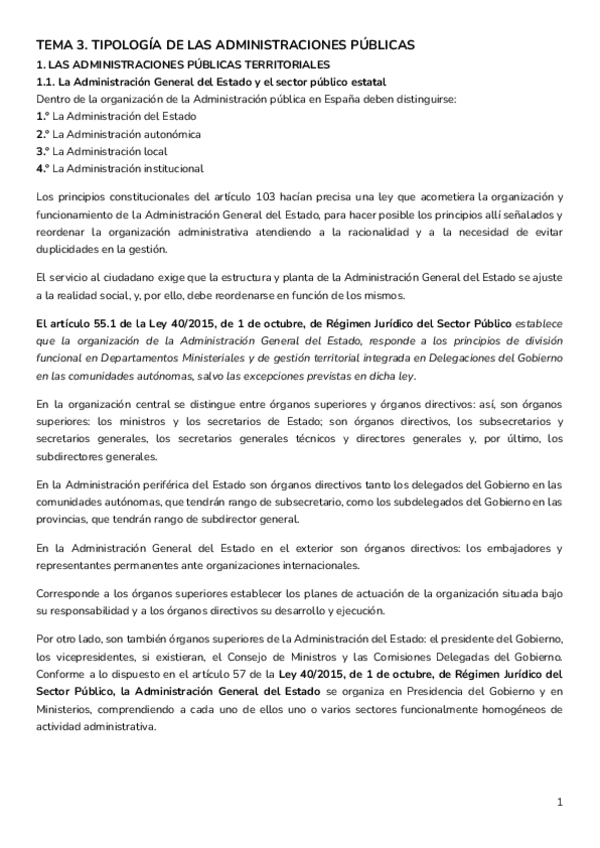 TEMA 3. TIPOLOGÍA DE LAS ADMINISTRACIONES PÚBLICAS
1. LAS ADMINISTRACIONES PÚBLICAS TERRITORIALES
1.1. La Administración General del Estado y el sector público estatal
Dentro de la organización de la Administración pública en España deben distinguirse:
1.º La Administración del Estado
2.º La Administración autonómica
3.º La Administración local
4.º La Administración institucional

Los principios constitucionales del artículo 103 hacían precisa una ley que acometiera la organización y funcionamiento de la Administración General del Estado, para hacer posible los principios allí señalados y reordenar la organización administrativa atendiendo a la racionalidad y a la necesidad de evitar duplicidades en la gestión.

El servicio al ciudadano exige que la estructura y planta de la Administración General del Estado se ajuste a la realidad social, y, por ello, debe reordenarse en función de los mismos.

El artículo 55.1 de la Ley 40/2015, de 1 de octubre, de Régimen Jurídico del Sector Público establece que la organización de la Administración General del Estado, responde a los principios de división funcional en Departamentos Ministeriales y de gestión territorial integrada en Delegaciones del Gobierno en las comunidades autónomas, salvo las excepciones previstas en dicha ley.

En la organización central se distingue entre órganos superiores y órganos directivos: así, son órganos superiores: los ministros y los secretarios de Estado; son órganos directivos, los subsecretarios y secretarios generales, los secretarios generales técnicos y directores generales y, por último, los subdirectores generales.

En la Administración periférica del Estado son órganos directivos tanto los delegados del Gobierno en las comunidades autónomas, que tendrán rango de subsecretario, como los subdelegados del Gobierno en las provincias, que tendrán rango de subdirector general.

En la Administración General del Estado en el exterior son órganos directivos: los embajadores y representantes permanentes ante organizaciones internacionales.

Corresponde a los órganos superiores establecer los planes de actuación de la organización situada bajo su responsabilidad y a los órganos directivos su desarrollo y ejecución.

Por otro lado, son también órganos superiores de la Administración del Estado: el presidente del Gobierno, los vicepresidentes, si existieran, el Consejo de Ministros y las Comisiones Delegadas del Gobierno. Conforme a lo dispuesto en el artículo 57 de la Ley 40/2015, de 1 de octubre, de Régimen Jurídico del Sector Público, la Administración General del Estado se organiza en Presidencia del Gobierno y en Ministerios, comprendiendo a cada uno de ellos uno o varios sectores funcionalmente homogéneos de actividad administrativa.

1